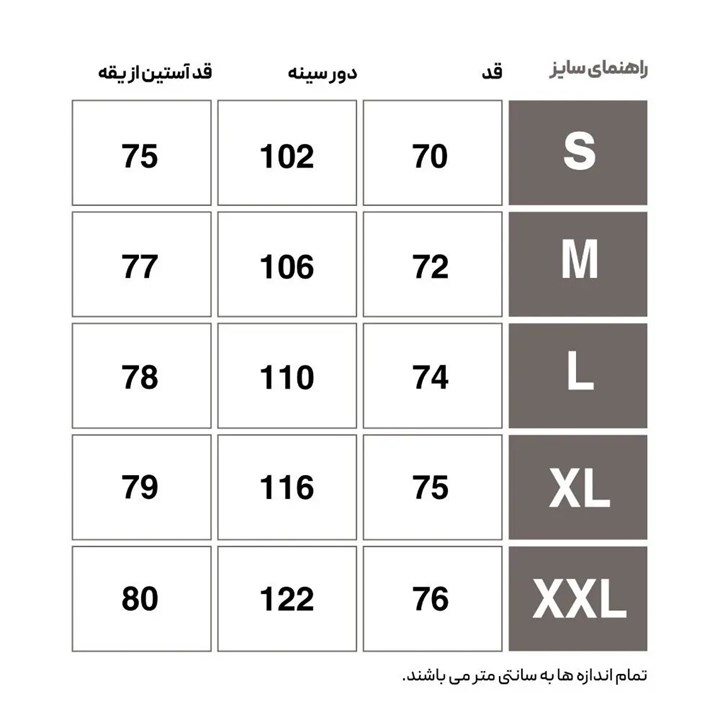 | راهنمای سایز | قد | دور سینه | قد آستین از یقه |
|---|---|---|---|
| S | 70 | 102 | 75 |
| M | 72 | 106 | 77 |
| L | 74 | 110 | 78 |
| XL | 75 | 116 | 79 |
| XXL | 76 | 122 | 80 |

تمام اندازه ها به سانتی متر می باشند.